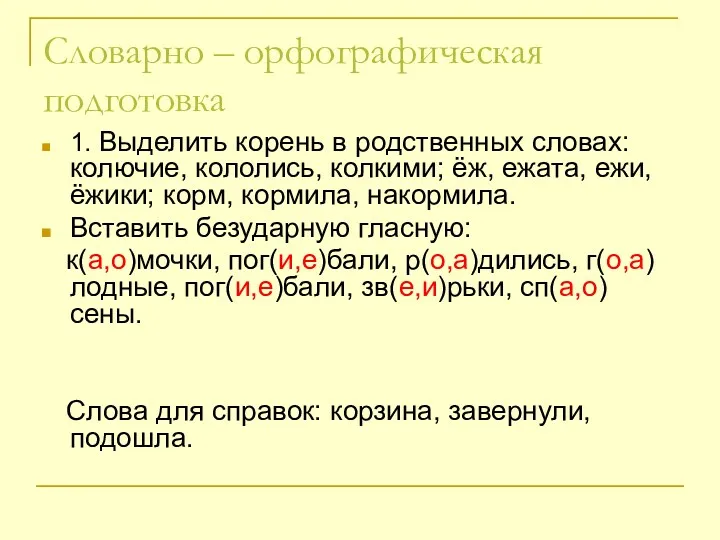 Словарно – орфографическая подготовка

1. Выделить корень в родственных словах: колючие, кололись, колкими; ёж, ежата, ежи, ёжики; корм, кормила, накормила.

Вставить безударную гласную:

к(а,о)мочки, пог(и,е)бали, р(о,а)дились, г(о,а)лодные, пог(и,е)бали, зв(е,и)рьки, сп(а,о)сены.

Слова для справок: корзина, завернули, подошла.